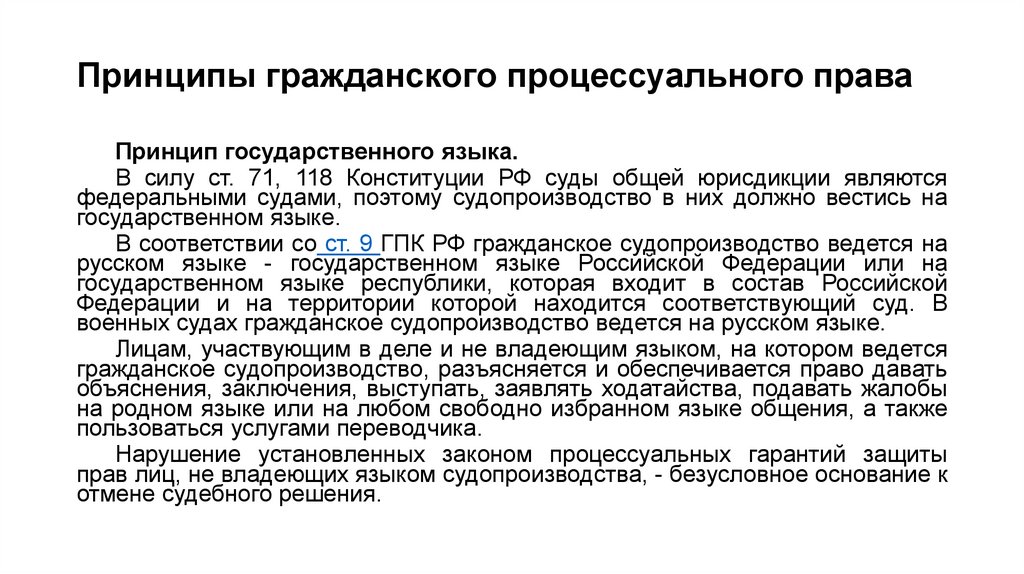 Принципы гражданского процессуального права

Принцип государственного языка.

В силу ст. 71, 118 Конституции РФ суды общей юрисдикции являются федеральными судами, поэтому судопроизводство в них должно вестись на государственном языке.

В соответствии со ст. 9 ГПК РФ гражданское судопроизводство ведется на русском языке - государственном языке Российской Федерации или на государственном языке республики, которая входит в состав Российской Федерации и на территории которой находится соответствующий суд. В военных судах гражданское судопроизводство ведется на русском языке.

Лицам, участвующим в деле и не владеющим языком, на котором ведется гражданское судопроизводство, разъясняется и обеспечивается право давать объяснения, заключения, выступать, заявлять ходатайства, подавать жалобы на родном языке или на любом свободно избранном языке общения, а также пользоваться услугами переводчика.

Нарушение установленных законом процессуальных гарантий защиты прав лиц, не владеющих языком судопроизводства, - безусловное основание к отмене судебного решения.